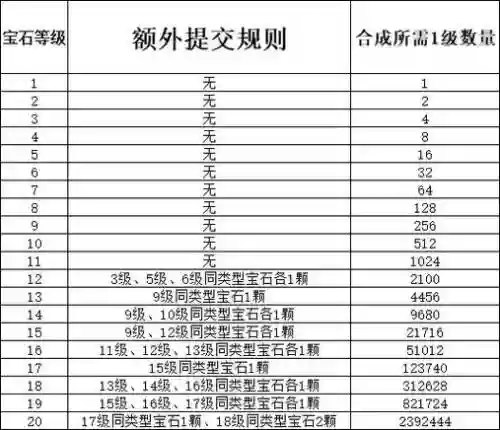 | 宝石等级 | 额外提交规则 | 合成所需1级数量 |
|---|---|---|
| 1 | 无 | 1 |
| 2 | 无 | 2 |
| 3 | 无 | 4 |
| 4 | 无 | 8 |
| 5 | 无 | 16 |
| 6 | 无 | 32 |
| 7 | 无 | 64 |
| 8 | 无 | 128 |
| 9 | 无 | 256 |
| 10 | 无 | 512 |
| 11 | 无 | 1024 |
| 12 | 3级、5级、6级同类型宝石各1颗 | 2100 |
| 13 | 9级同类型宝石1颗 | 4456 |
| 14 | 9级、10级同类型宝石各1颗 | 9680 |
| 15 | 9级、12级同类型宝石各1颗 | 21716 |
| 16 | 11级、12级、13级同类型宝石各1颗 | 51012 |
| 17 | 15级同类型宝石1颗 | 123740 |
| 18 | 13级、14级、16级同类型宝石各1颗 | 312628 |
| 19 | 15级、16级、17级同类型宝石各1颗 | 821724 |
| 20 | 17级同类型宝石1颗、18级同类型宝石2颗 | 2392444 |